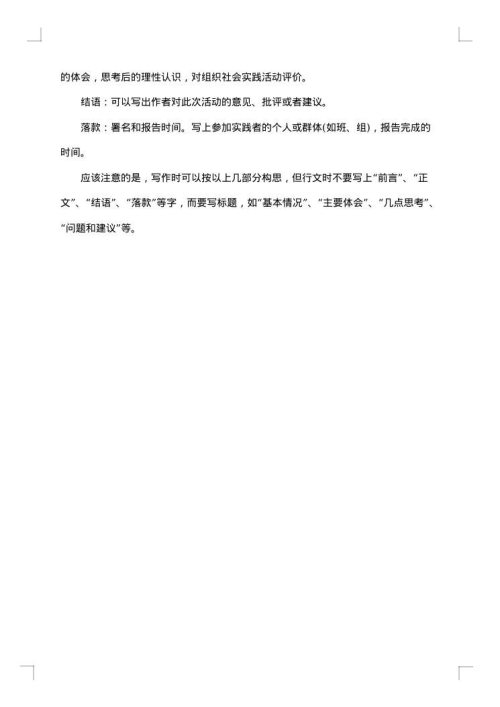 的体会，思考后的理性认识，对组织社会实践活动评价。

结语：可以写出作者对此次活动的意见、批评或者建议。

落款：署名和报告时间。写上参加实践者的个人或群体(如班、组)，报告完成的时间。

应该注意的是，写作时可以按以上几部分构思，但行文时不要写上“前言”、“正文”、“结语”、“落款”等字，而要写标题，如“基本情况”、“主要体会”、“几点思考”、“问题和建议”等。